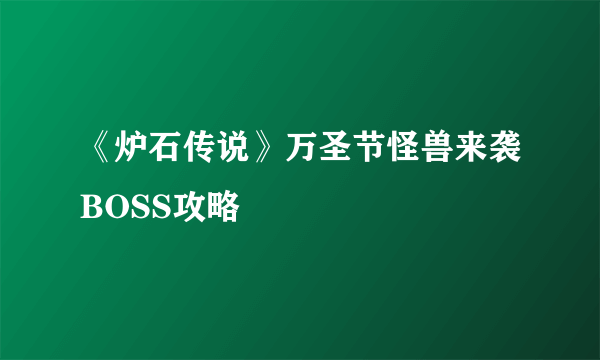 《炉石传说》万圣节怪兽来袭BOSS攻略